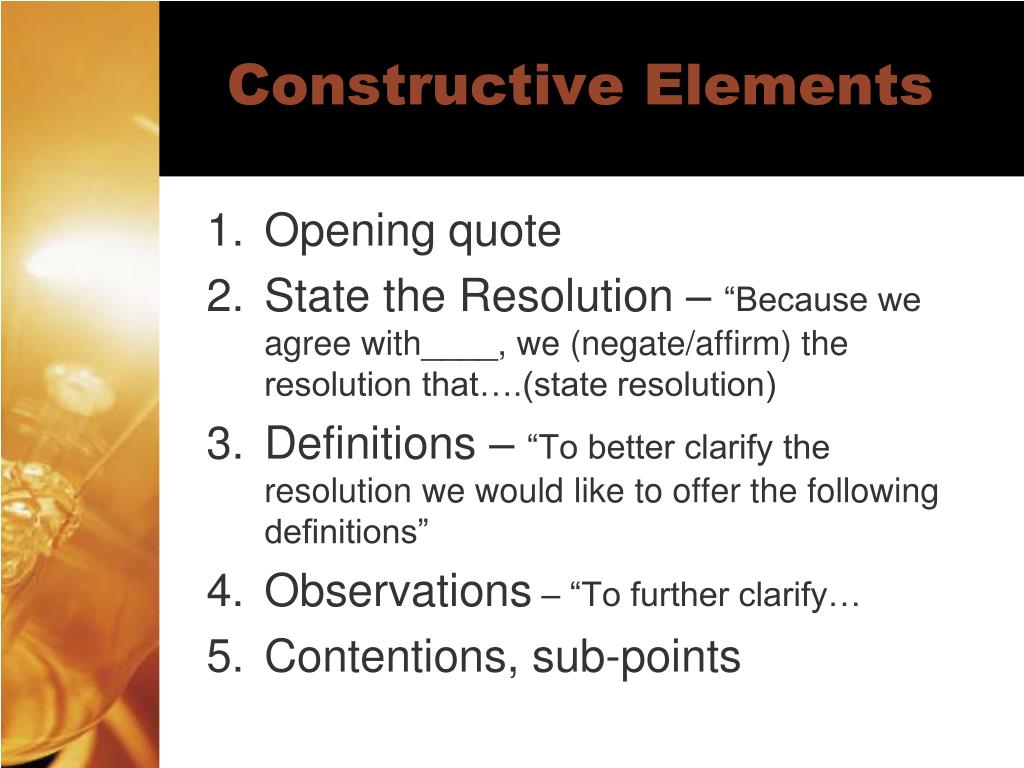 Constructive Elements

1. Opening quote
2. State the Resolution – “Because we agree with____, we (negate/affirm) the resolution that….(state resolution)
3. Definitions – “To better clarify the resolution we would like to offer the following definitions”
4. Observations – “To further clarify…
5. Contentions, sub-points